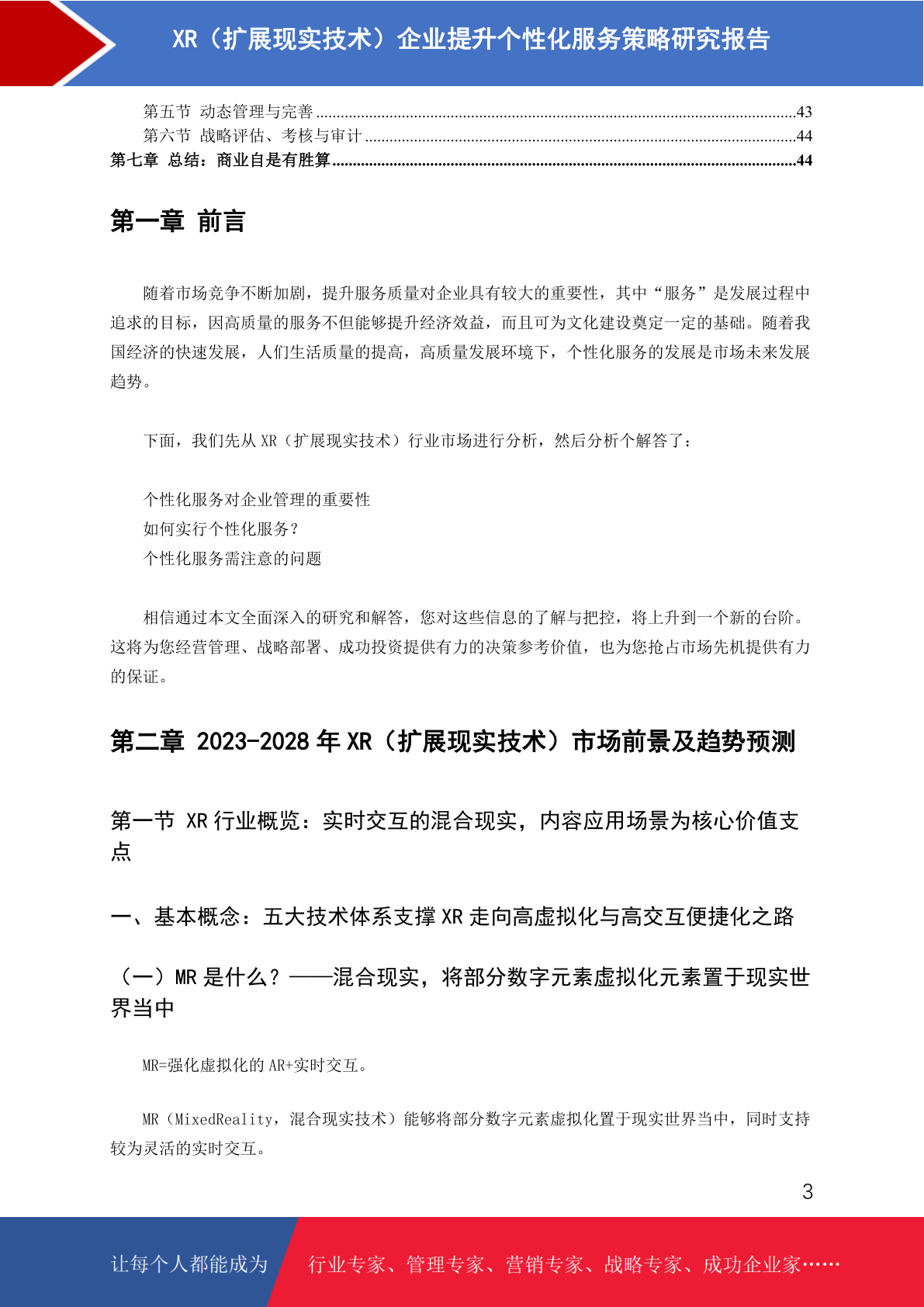 XR（扩展现实技术）企业提升个性化服务策略研究报告

第五节 动态管理与完善 43
第六节 战略评估、考核与审计 44
第七章 总结：商业自是有胜算 44

第一章 前言

随着市场竞争不断加剧，提升服务质量对企业具有较大的重要性，其中“服务”是发展过程中追求的目标，因高质量的服务不但能够提升经济效益，而且可为文化建设奠定一定的基础。随着我国经济的快速发展，人们生活质量的提高，高质量发展环境下，个性化服务的发展是市场未来发展趋势。

下面，我们先从XR（扩展现实技术）行业市场进行分析，然后分析个解答了：

个性化服务对企业管理的重要性
如何实行个性化服务？
个性化服务需注意的问题

相信通过本文全面深入的研究和解答，您对这些信息的了解与把控，将上升到一个新的台阶。这将为您经营管理、战略部署、成功投资提供有力的决策参考价值，也为您抢占市场先机提供有力的保证。

第二章 2023-2028年XR（扩展现实技术）市场前景及趋势预测

第一节 XR行业概览：实时交互的混合现实，内容应用场景为核心价值支点

一、基本概念：五大技术体系支撑XR走向高虚拟化与高交互便捷化之路

（一）MR是什么？——混合现实，将部分数字元素虚拟化元素置于现实世界当中

MR=强化虚拟化的AR+实时交互。

MR（MixedReality，混合现实技术）能够将部分数字元素虚拟化置于现实世界当中，同时支持较为灵活的实时交互。

3

让每个人都能成为 行业专家、管理专家、营销专家、战略专家、成功企业家……